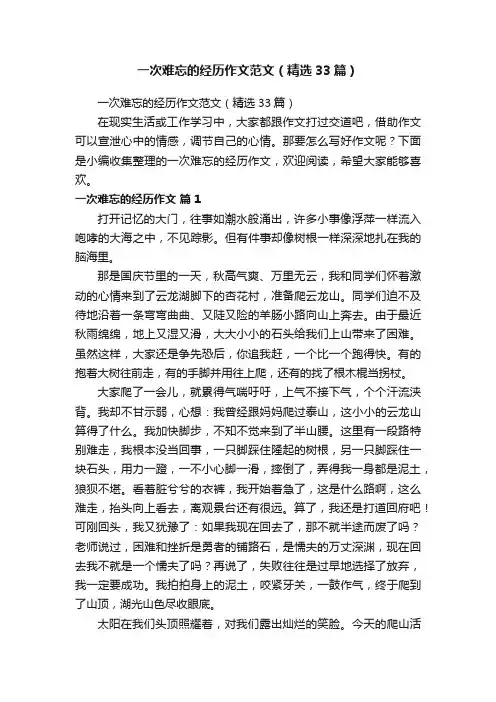 一次难忘的经历作文范文（精选33篇）

一次难忘的经历作文范文（精选33篇）

在现实生活或工作学习中，大家都跟作文打过交道吧，借助作文可以宣泄心中的情感，调节自己的心情。那要怎么写好作文呢？下面是小编收集整理的一次难忘的经历作文，欢迎阅读，希望大家能够喜欢。

一次难忘的经历作文 篇1

打开记忆的大门，往事如潮水般涌出，许多小事像浮萍一样流入咆哮的大海之中，不见踪影。但有件事却像树根一样深深地扎在我的脑海里。

那是国庆节里的一天，秋高气爽、万里无云，我和同学们怀着激动的心情来到了云龙湖脚下的杏花村，准备爬云龙山。同学们迫不及待地沿着一条弯弯曲曲、又陡又险的羊肠小路向山上奔去。由于最近秋雨绵绵，地上又湿又滑，大大小小的石头给我们上山带来了困难。虽然这样，大家还是争先恐后，你追我赶，一个比一个跑得快。有的抱着大树往前走，有的手脚并用往上爬，还有的找了根木棍当拐杖。

大家爬了一会儿，就累得气喘吁吁，上气不接下气，个个汗流浃背。我却不甘示弱，心想：我曾经跟妈妈爬过泰山，这小小的云龙山算得了什么。我加快脚步，不知不觉来到了半山腰。这里有一段路特别难走，我根本没当回事，一只脚踩住隆起的树根，另一只脚踩住一块石头，用力一蹬，一不小心脚一滑，摔倒了，弄得我一身都是泥土，狼狈不堪。看着脏兮兮的衣裤，我开始着急了，这是什么路啊，这么难走，抬头向上看去，离观景台还有很远。算了，我还是打道回府吧！可刚回头，我又犹豫了：如果我现在回去了，那不就半途而废了吗？老师说过，困难和挫折是勇者的铺路石，是懦夫的万丈深渊，现在回去我不就是一个懦夫了吗？再说了，失败往往是过早地选择了放弃，我一定要成功。我拍拍身上的泥土，咬紧牙关，一鼓作气，终于爬到了山顶，湖光山色尽收眼底。

太阳在我们头顶照耀着，对我们露出灿烂的笑脸。今天的爬山活